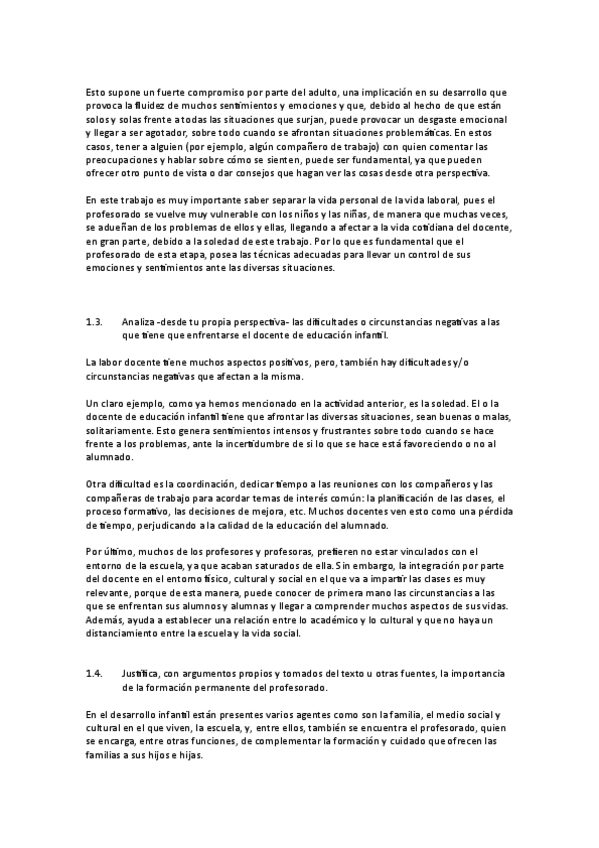 Esto supone un fuerte compromiso por parte del adulto, una implicación en su desarrollo que provoca la fluidez de muchos sentimientos y emociones y que, debido al hecho de que están solos y solas frente a todas las situaciones que surjan, puede provocar un desgaste emocional y llegar a ser agotador, sobre todo cuando se afrontan situaciones problemáticas. En estos casos, tener a alguien (por ejemplo, algún compañero de trabajo) con quien comentar las preocupaciones y hablar sobre cómo se sienten, puede ser fundamental, ya que pueden ofrecer otro punto de vista o dar consejos que hagan ver las cosas desde otra perspectiva.

En este trabajo es muy importante saber separar la vida personal de la vida laboral, pues el profesorado se vuelve muy vulnerable con los niños y las niñas, de manera que muchas veces, se adueñan de los problemas de ellos y ellas, llegando a afectar a la vida cotidiana del docente, en gran parte, debido a la soledad de este trabajo. Por lo que es fundamental que el profesorado de esta etapa, posea las técnicas adecuadas para llevar un control de sus emociones y sentimientos ante las diversas situaciones.

1.3. Analiza -desde tu propia perspectiva- las dificultades o circunstancias negativas a las que tiene que enfrentarse el docente de educación infantil.

La labor docente tiene muchos aspectos positivos, pero, también hay dificultades y/o circunstancias negativas que afectan a la misma.

Un claro ejemplo, como ya hemos mencionado en la actividad anterior, es la soledad. El o la docente de educación infantil tiene que afrontar las diversas situaciones, sean buenas o malas, solitariamente. Esto genera sentimientos intensos y frustrantes sobre todo cuando se hace frente a los problemas, ante la incertidumbre de si lo que se hace está favoreciendo o no al alumnado.

Otra dificultad es la coordinación, dedicar tiempo a las reuniones con los compañeros y las compañeras de trabajo para acordar temas de interés común: la planificación de las clases, el proceso formativo, las decisiones de mejora, etc. Muchos docentes ven esto como una pérdida de tiempo, perjudicando a la calidad de la educación del alumnado.

Por último, muchos de los profesores y profesoras, prefieren no estar vinculados con el entorno de la escuela, ya que acaban saturados de ella. Sin embargo, la integración por parte del docente en el entorno físico, cultural y social en el que va a impartir las clases es muy relevante, porque de esta manera, puede conocer de primera mano las circunstancias a las que se enfrentan sus alumnos y alumnas y llegar a comprender muchos aspectos de sus vidas. Además, ayuda a establecer una relación entre lo académico y lo cultural y que no haya un distanciamiento entre la escuela y la vida social.

1.4. Justifica, con argumentos propios y tomados del texto u otras fuentes, la importancia de la formación permanente del profesorado.

En el desarrollo infantil están presentes varios agentes como son la familia, el medio social y cultural en el que viven, la escuela, y, entre ellos, también se encuentra el profesorado, quien se encarga, entre otras funciones, de complementar la formación y cuidado que ofrecen las familias a sus hijos e hijas.